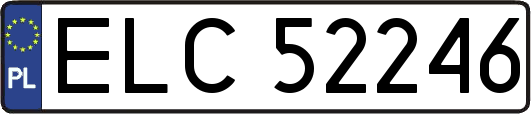 PL
ELC 52246